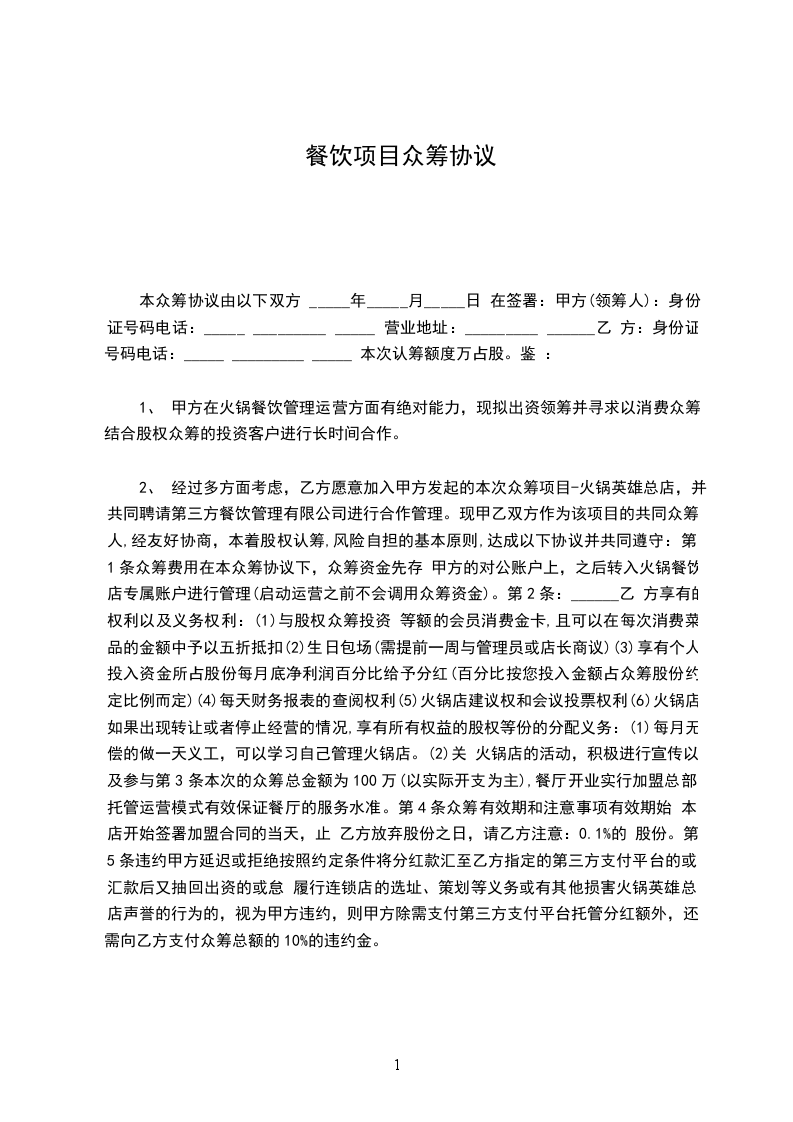 餐饮项目众筹协议

本众筹协议由以下双方 _____年_____月_____日 在签署：甲方(领筹人)：身份证号码电话：_____ _________ _____ 营业地址：_________ ______乙 方：身份证号码电话：_____ _________ _____ 本次认筹额度万占股。鉴 ：

1、 甲方在火锅餐饮管理运营方面有绝对能力，现拟出资领筹并寻求以消费众筹结合股权众筹的投资客户进行长时间合作。

2、 经过多方面考虑，乙方愿意加入甲方发起的本次众筹项目-火锅英雄总店，并共同聘请第三方餐饮管理有限公司进行合作管理。现甲乙双方作为该项目的共同众筹人,经友好协商，本着股权认筹,风险自担的基本原则,达成以下协议并共同遵守：第1条众筹费用在本众筹协议下，众筹资金先存 甲方的对公账户上，之后转入火锅餐饮店专属账户进行管理(启动运营之前不会调用众筹资金)。第2条：______乙 方享有的权利以及义务权利：(1)与股权众筹投资 等额的会员消费金卡,且可以在每次消费菜品的金额中予以五折抵扣(2)生日包场(需提前一周与管理员或店长商议)(3)享有个人投入资金所占股份每月底净利润百分比给予分红(百分比按您投入金额占众筹股份约定比例而定)(4)每天财务报表的查阅权利(5)火锅店建议权和会议投票权利(6)火锅店如果出现转让或者停止经营的情况,享有所有权益的股权等份的分配义务：(1)每月无偿的做一天义工，可以学习自己管理火锅店。(2)关 火锅店的活动，积极进行宣传以及参与第3条本次的众筹总金额为100万(以实际开支为主),餐厅开业实行加盟总部托管运营模式有效保证餐厅的服务水准。第4条众筹有效期和注意事项有效期始 本店开始签署加盟合同的当天，止 乙方放弃股份之日，请乙方注意：0.1%的 股份。第5条违约甲方延迟或拒绝按照约定条件将分红款汇至乙方指定的第三方支付平台的或汇款后又抽回出资的或怠 履行连锁店的选址、策划等义务或有其他损害火锅英雄总店声誉的行为的，视为甲方违约，则甲方除需支付第三方支付平台托管分红额外，还需向乙方支付众筹总额的10%的违约金。

1